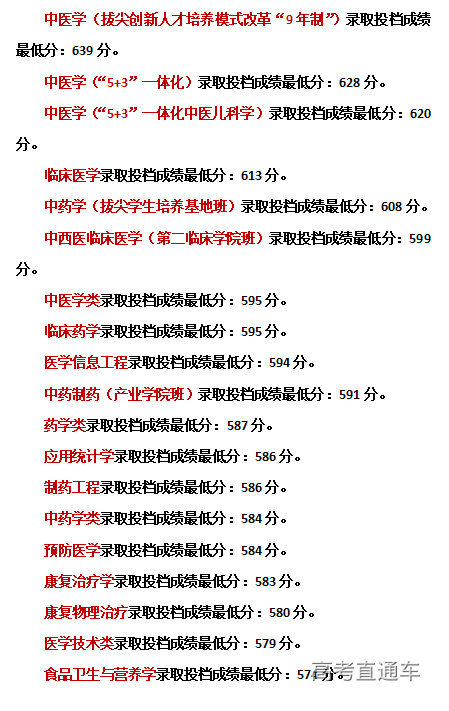 中医学（拔尖创新人才培养模式改革“9年制”）录取投档成绩最低分：639分。

中医学（“5+3”一体化）录取投档成绩最低分：628分。

中医学（“5+3”一体化中医儿科学）录取投档成绩最低分：620分。

临床医学录取投档成绩最低分：613分。

中药学（拔尖学生培养基地班）录取投档成绩最低分：608分。

中西医临床医学（第二临床学院班）录取投档成绩最低分：599分。

中医学类录取投档成绩最低分：595分。

临床药学录取投档成绩最低分：595分。

医学信息工程录取投档成绩最低分：594分。

中药制药（产业学院班）录取投档成绩最低分：591分。

药学类录取投档成绩最低分：587分。

应用统计学录取投档成绩最低分：586分。

制药工程录取投档成绩最低分：586分。

中药学类录取投档成绩最低分：584分。

预防医学录取投档成绩最低分：584分。

康复治疗学录取投档成绩最低分：583分。

康复物理治疗录取投档成绩最低分：580分。

医学技术类录取投档成绩最低分：579分。

食品卫生与营养学录取投档成绩最低分：574分。

高考直通车